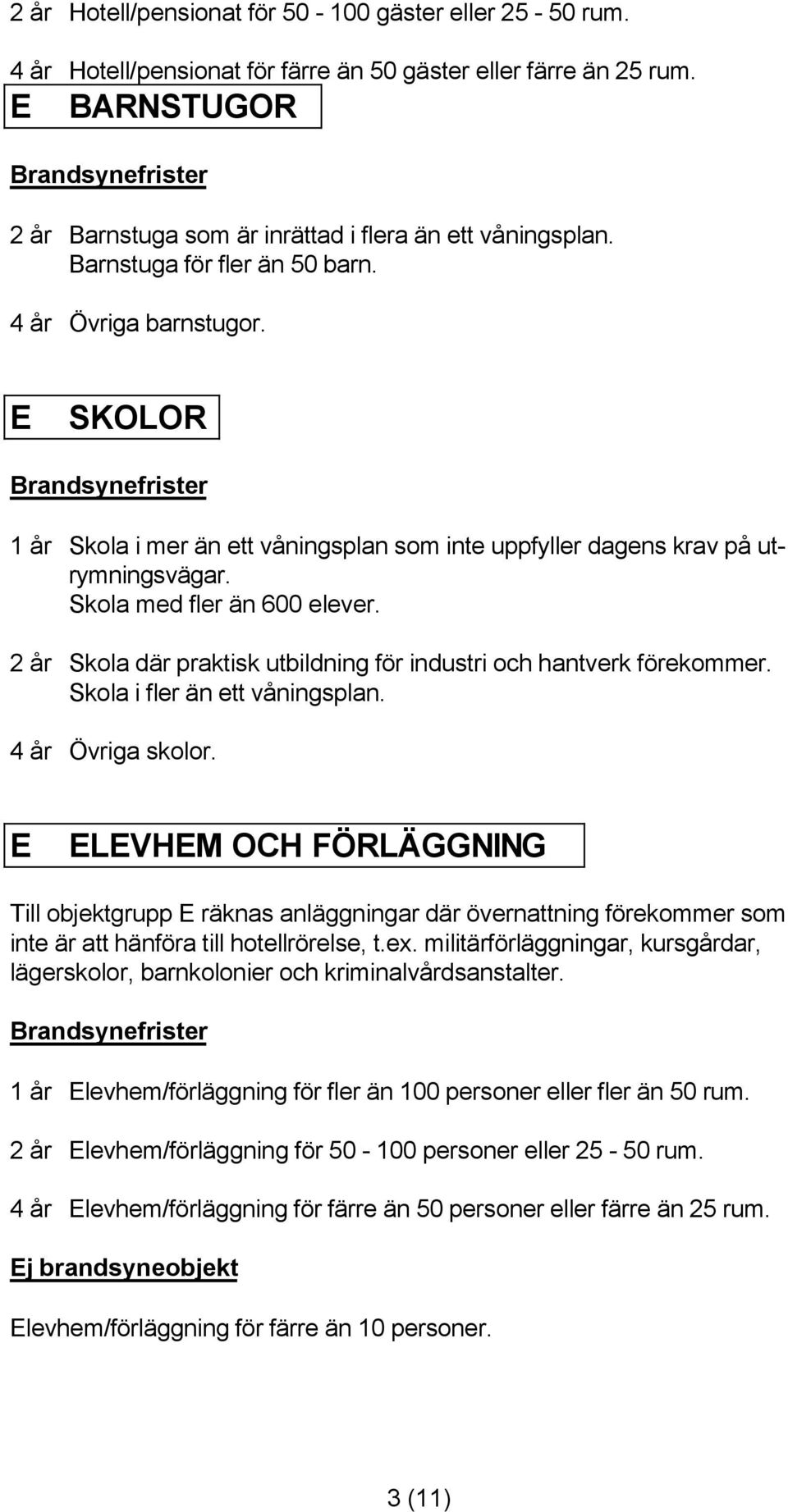 2 år Hotell/pensionat för 50 - 100 gäster eller 25 - 50 rum.

4 år Hotell/pensionat för färre än 50 gäster eller färre än 25 rum.

E BARNSTUGOR

Brandsynefrister

2 år Barnstuga som är inrättad i flera än ett våningsplan. Barnstuga för fler än 50 barn.

4 år Övriga barnstugor.

E SKOLOR

Brandsynefrister

1 år Skola i mer än ett våningsplan som inte uppfyller dagens krav på utrymningsvägar. Skola med fler än 600 elever.

2 år Skola där praktisk utbildning för industri och hantverk förekommer. Skola i fler än ett våningsplan.

4 år Övriga skolor.

E ELEVHEM OCH FÖRLÄGGNING

Till objektgrupp E räknas anläggningar där övernattning förekommer som inte är att hänföra till hotellrörelse, t.ex. militärförläggningar, kursgårdar, lägerskolor, barnkolonier och kriminalvårdsanstalter.

Brandsynefrister

1 år Elevhem/förläggning för fler än 100 personer eller fler än 50 rum.

2 år Elevhem/förläggning för 50 - 100 personer eller 25 - 50 rum.

4 år Elevhem/förläggning för färre än 50 personer eller färre än 25 rum.

Ej brandsyneobjekt

Elevhem/förläggning för färre än 10 personer.

3 (11)